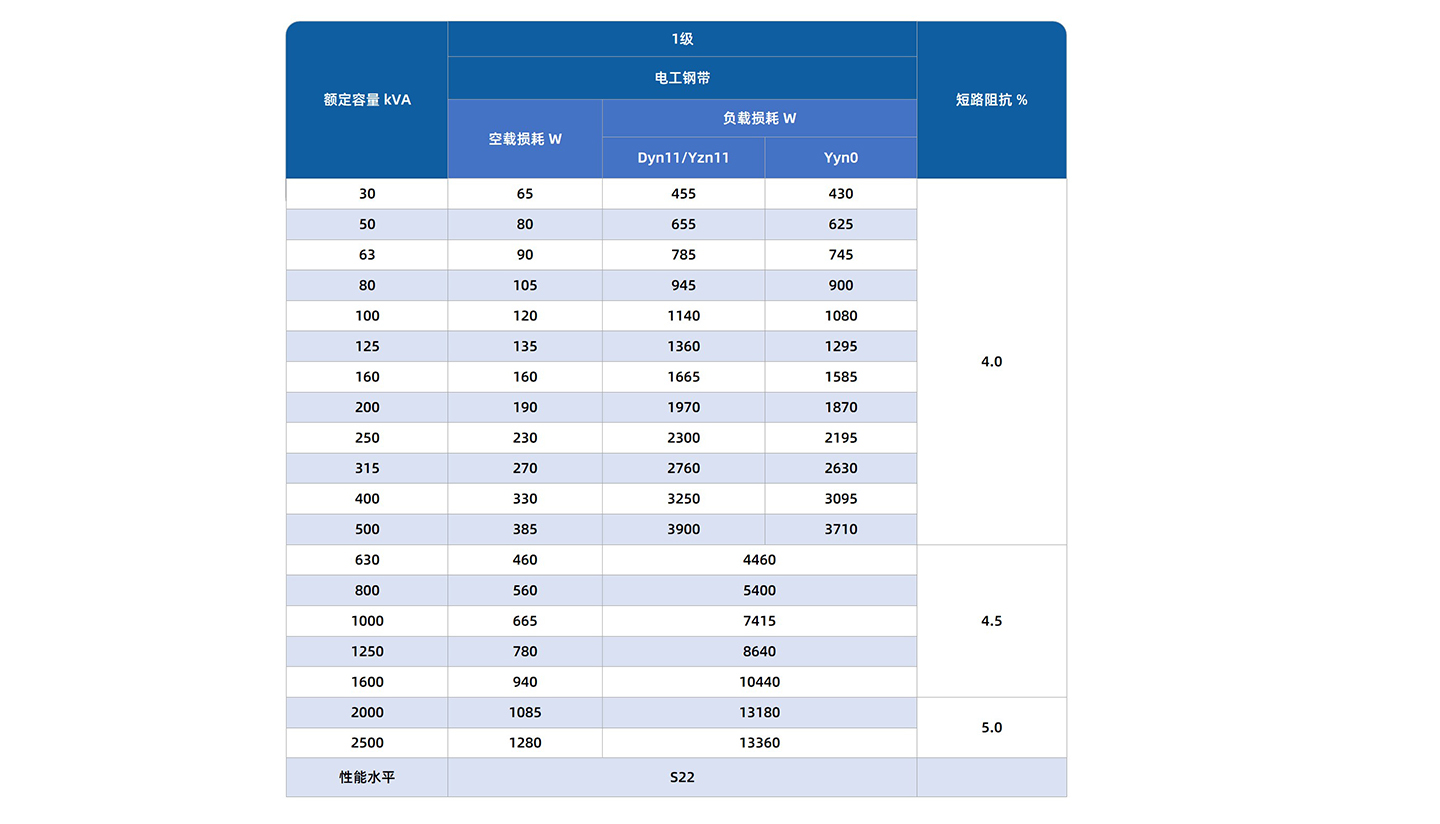 | 额定容量 kVA | 1级 | | | 短路阻抗 % |
|---|---|---|---|---|
| | 电工钢带 | | | |
| | 空载损耗 W | 负载损耗 W | | |
| | | Dyn11/Yzn11 | Yyn0 | |
| 30 | 65 | 455 | 430 | 4.0 |
| 50 | 80 | 655 | 625 | |
| 63 | 90 | 785 | 745 | |
| 80 | 105 | 945 | 900 | |
| 100 | 120 | 1140 | 1080 | |
| 125 | 135 | 1360 | 1295 | |
| 160 | 160 | 1665 | 1585 | |
| 200 | 190 | 1970 | 1870 | |
| 250 | 230 | 2300 | 2195 | |
| 315 | 270 | 2760 | 2630 | |
| 400 | 330 | 3250 | 3095 | |
| 500 | 385 | 3900 | 3710 | |
| 630 | 460 | 4460 | | 4.5 |
| 800 | 560 | 5400 | | |
| 1000 | 665 | 7415 | | |
| 1250 | 780 | 8640 | | |
| 1600 | 940 | 10440 | | |
| 2000 | 1085 | 13180 | | 5.0 |
| 2500 | 1280 | 13360 | | |
| 性能水平 | S22 | | | |